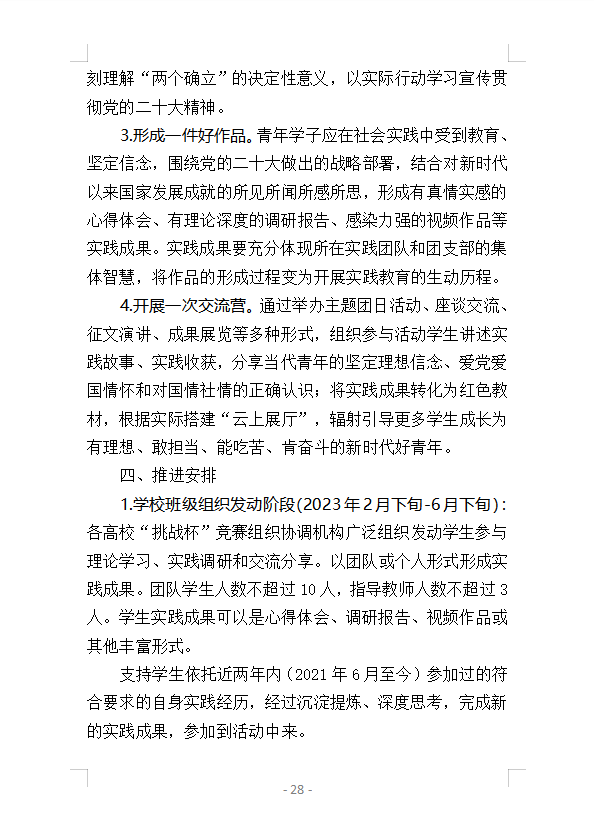 刻理解“两个确立”的决定性意义，以实际行动学习宣传贯彻党的二十大精神。

3.形成一件好作品。青年学子应在社会实践中受到教育、坚定信念，围绕党的二十大做出的战略部署，结合对新时代以来国家发展成就的所见所闻所感所思，形成有真情实感的心得体会、有理论深度的调研报告、感染力强的视频作品等实践成果。实践成果要充分体现所在实践团队和团支部的集体智慧，将作品的形成过程变为开展实践教育的生动历程。

4.开展一次交流营。通过举办主题团日活动、座谈交流、征文演讲、成果展览等多种形式，组织参与活动学生讲述实践故事、实践收获，分享当代青年的坚定理想信念、爱党爱国情怀和对国情社情的正确认识；将实践成果转化为红色教材，根据实际搭建“云上展厅”，辐射引导更多学生成长为有理想、敢担当、能吃苦、肯奋斗的新时代好青年。

四、推进安排

1.学校班级组织发动阶段(2023年2月下旬-6月下旬)：各高校“挑战杯”竞赛组织协调机构广泛组织发动学生参与理论学习、实践调研和交流分享。以团队或个人形式形成实践成果。团队学生人数不超过10人，指导教师人数不超过3人。学生实践成果可以是心得体会、调研报告、视频作品或其他丰富形式。

支持学生依托近两年内（2021年6月至今）参加过的符合要求的自身实践经历，经过沉淀提炼、深度思考，完成新的实践成果，参加到活动中来。

- 28 -